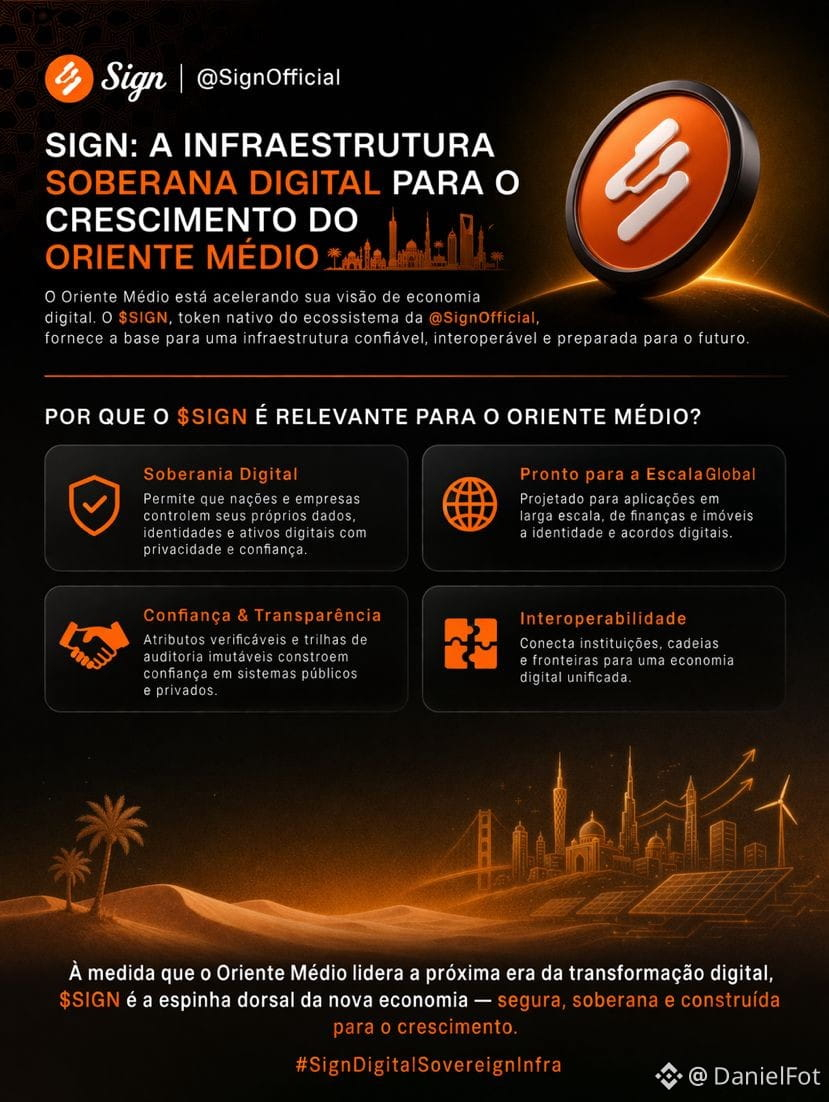 Sign | @SignOfficial

SIGN: A INFRAESTRUTURA SOBERANA DIGITAL PARA O CRESCIMENTO DO ORIENTE MÉDIO

O Oriente Médio está acelerando sua visão de economia digital. O $SIGN, token nativo do ecossistema da @SignOfficial, fornece a base para uma infraestrutura confiável, interoperável e preparada para o futuro.

POR QUE O $SIGN É RELEVANTE PARA O ORIENTE MÉDIO?

Soberania Digital
Permite que nações e empresas controlem seus próprios dados, identidades e ativos digitais com privacidade e confiança.

Pronto para a Escala Global
Projetado para aplicações em larga escala, de finanças e imóveis a identidade e acordos digitais.

Confiança & Transparência
Atributos verificáveis e trilhas de auditoria imutáveis constroem confiança em sistemas públicos e privados.

Interoperabilidade
Conecta instituições, cadeias e fronteiras para uma economia digital unificada.

À medida que o Oriente Médio lidera a próxima era da transformação digital, $SIGN é a espinha dorsal da nova economia — segura, soberana e construída para o crescimento.

#SignDigitalSovereignInfra

@ DanielFot